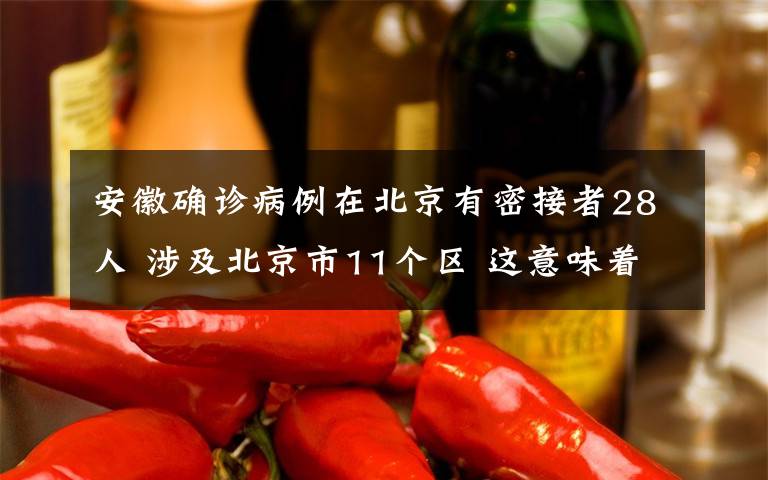 安徽确诊病例在北京有密接者28人 涉及北京市11个区 这意味着